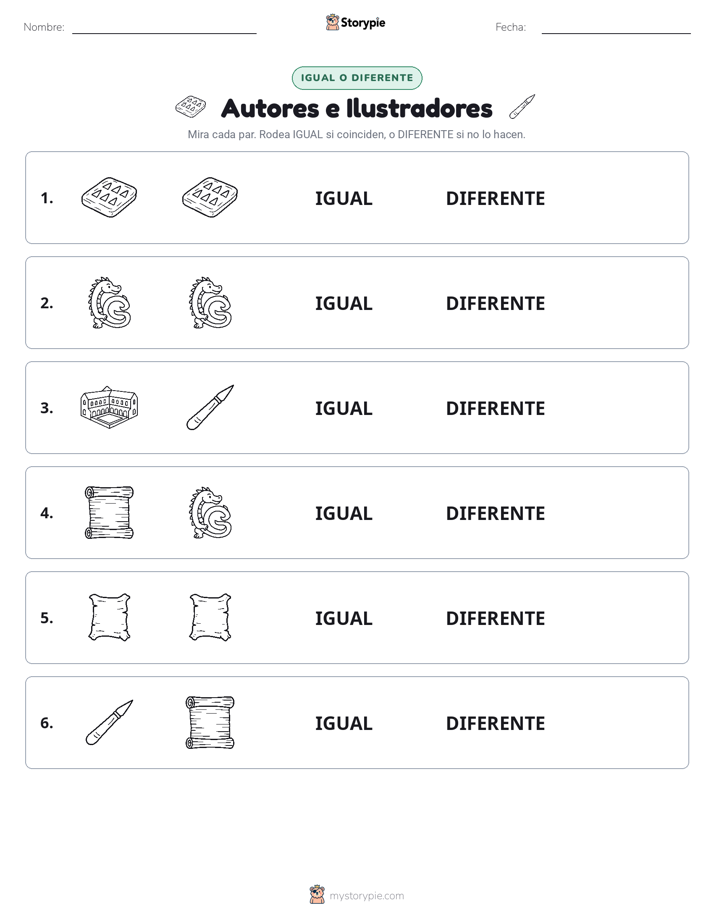 Nombre:

Storypie

Fecha:

IGUAL O DIFERENTE

Autores e Ilustradores

Mira cada par. Rodea IGUAL si coinciden, o DIFERENTE si no lo hacen.

1. IGUAL DIFERENTE

2. IGUAL DIFERENTE

3. IGUAL DIFERENTE

4. IGUAL DIFERENTE

5. IGUAL DIFERENTE

6. IGUAL DIFERENTE

mystorypie.com